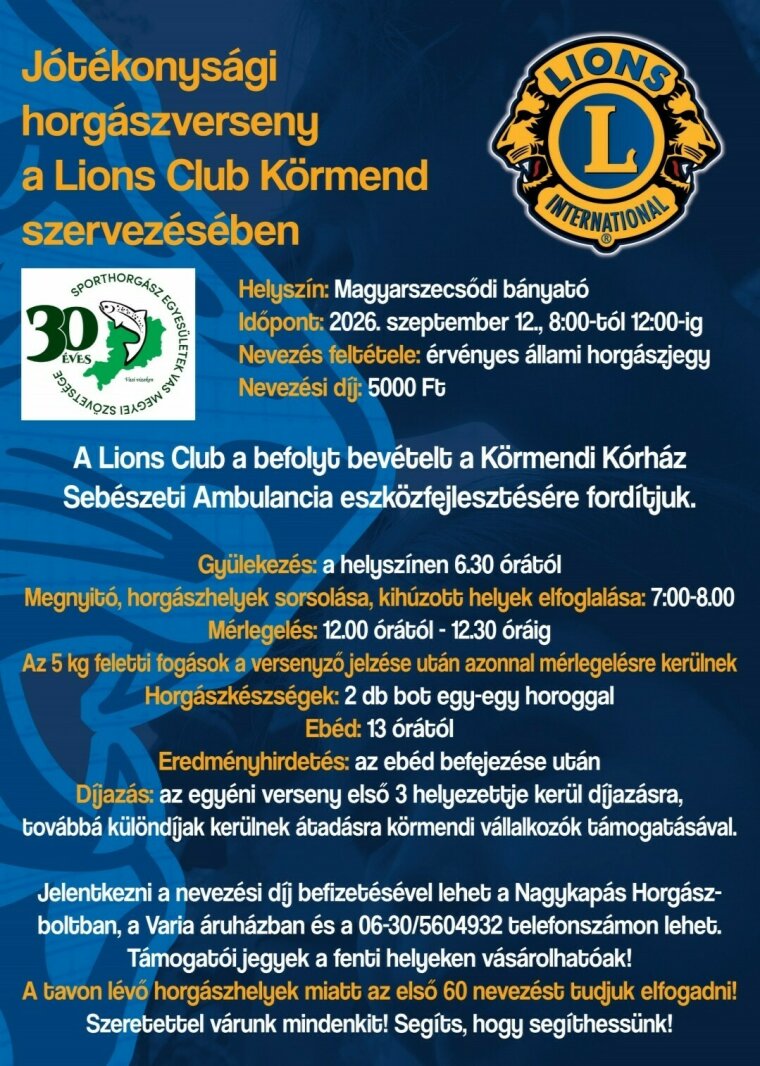 Jótékonysági horgászverseny a Lions Club Körmend szervezésében

LIONS
L
INTERNATIONAL

SPORTHORGÁSZ EGYESÜLETEK VAS MEGYEI SZÖVETSÉGE
30 ÉVES

Helyszín: Magyarszecsődi bányató
Időpont: 2026. szeptember 12., 8:00-tól 12:00-ig
Nevezés feltétele: érvényes állami horgászjegy
Nevezési díj: 5000 Ft

A Lions Club a befolyt bevételt a Körmendi Kórház Sebészeti Ambulancia eszközfejlesztésére fordítjuk.

Gyülekezés: a helyszínen 6.30 órától
Megnyitó, horgászhelyek sorsolása, kihúzott helyek elfoglalása: 7:00-8.00
Mérlegelés: 12.00 órától - 12.30 óráig
Az 5 kg feletti fogások a versenyző jelzése után azonnal mérlegelésre kerülnek
Horgászkészségek: 2 db bot egy-egy horoggal
Ebéd: 13 órától
Eredményhirdetés: az ebéd befejezése után
Díjazás: az egyéni verseny első 3 helyezettje kerül díjazásra, továbbá különdíjak kerülnek átadásra körmendi vállalkozók támogatásával.

Jelentkezni a nevezési díj befizetésével lehet a Nagykapás Horgászboltban, a Varia áruházban és a 06-30/5604932 telefonszámon lehet.
Támogatói jegyek a fenti helyeken vásárolhatóak!
A tavon lévő horgászhelyek miatt az első 60 nevezést tudjuk elfogadni!
Szeretettel várunk mindenkit! Segíts, hogy segíthessünk!